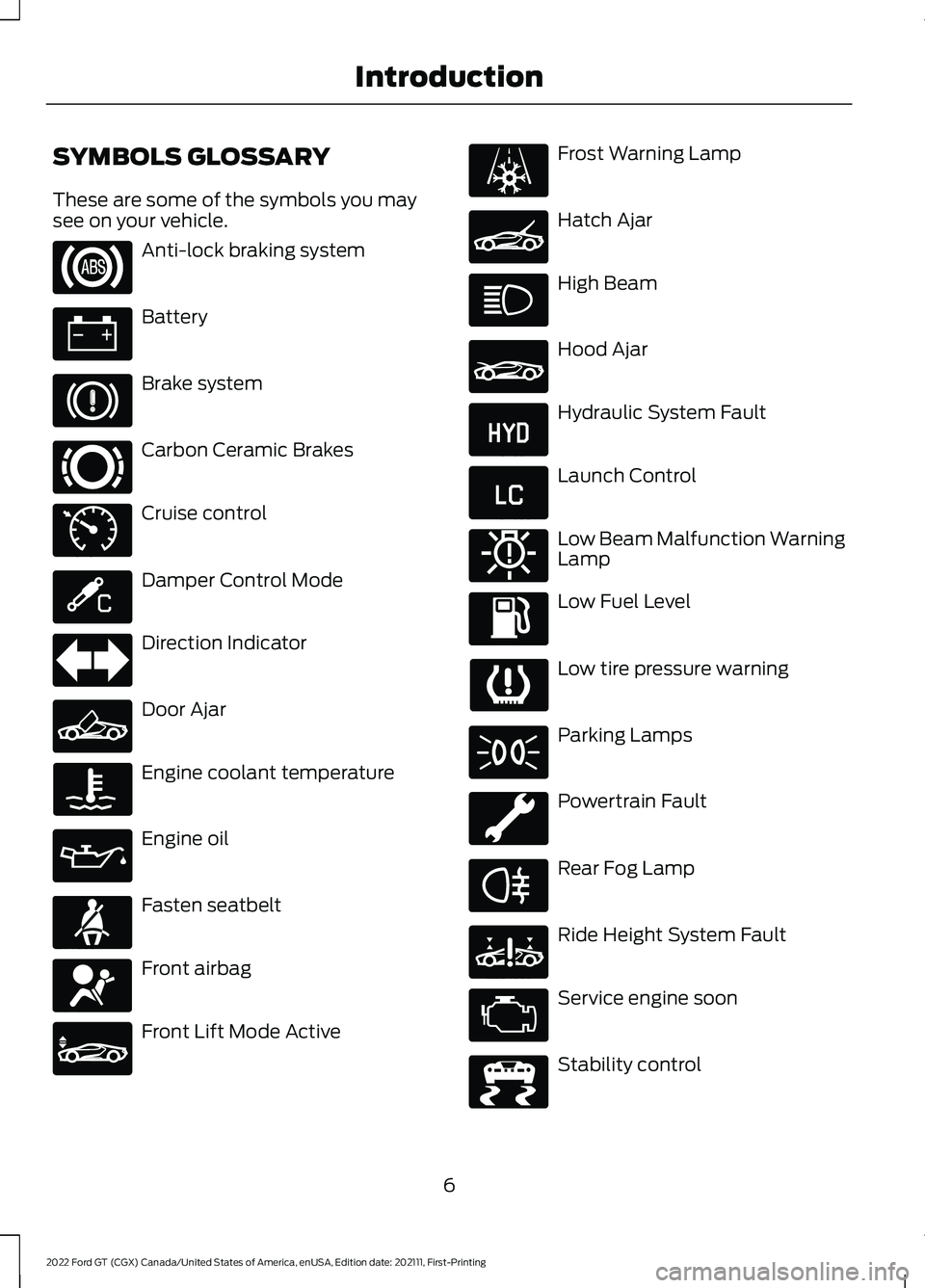 Introduction

SYMBOLS GLOSSARY

These are some of the symbols you may see on your vehicle.

ABS Anti-lock braking system

Battery

Brake system

Carbon Ceramic Brakes

Cruise control

C Damper Control Mode

Direction Indicator

Door Ajar

Engine coolant temperature

Engine oil

Fasten seatbelt

Front airbag

Front Lift Mode Active

Frost Warning Lamp

Hatch Ajar

High Beam

Hood Ajar

HYD Hydraulic System Fault

LC Launch Control

Low Beam Malfunction Warning Lamp

Low Fuel Level

Low tire pressure warning

Parking Lamps

Powertrain Fault

Rear Fog Lamp

Ride Height System Fault

Service engine soon

Stability control

6

2022 Ford GT (CGX) Canada/United States of America, enUSA, Edition date: 202111, First-Printing

carmanualsonline.info